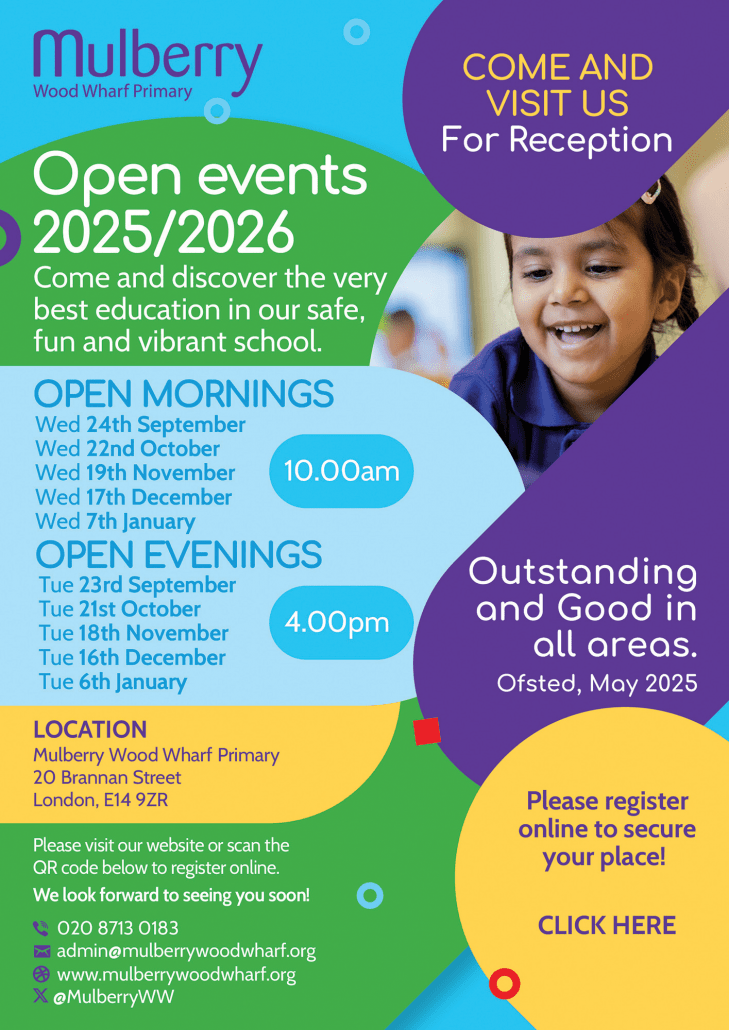 Mulberry
Wood Wharf Primary

COME AND VISIT US
For Reception

Open events 2025/2026
Come and discover the very best education in our safe, fun and vibrant school.

OPEN MORNINGS
Wed 24th September
Wed 22nd October
Wed 19th November
Wed 17th December
Wed 7th January
10.00am

OPEN EVENINGS
Tue 23rd September
Tue 21st October
Tue 18th November
Tue 16th December
Tue 6th January
4.00pm

Outstanding and Good in all areas.
Ofsted, May 2025

LOCATION
Mulberry Wood Wharf Primary
20 Brannan Street
London, E14 9ZR

Please visit our website or scan the QR code below to register online.
We look forward to seeing you soon!

020 8713 0183
admin@mulberrywoodwharf.org
www.mulberrywoodwharf.org
@MulberryWW

Please register online to secure your place!

CLICK HERE